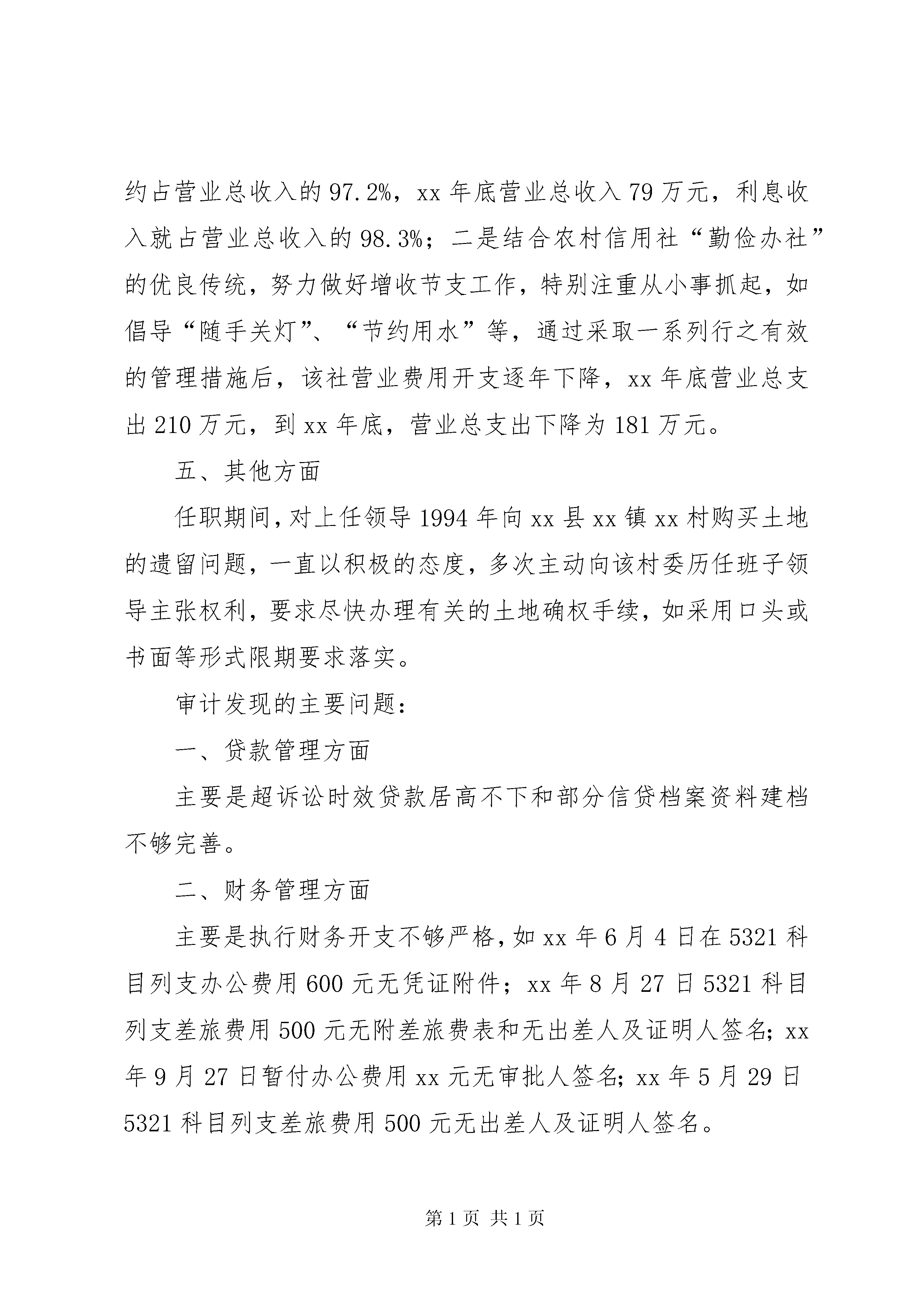 约占营业总收入的97.2%，xx年底营业总收入79万元，利息收入就占营业总收入的98.3%；二是结合农村信用社“勤俭办社”的优良传统，努力做好增收节支工作，特别注重从小事抓起，如倡导“随手关灯”、“节约用水”等，通过采取一系列行之有效的管理措施后，该社营业费用开支逐年下降，xx年底营业总支出210万元，到xx年底，营业总支出下降为181万元。

五、其他方面

任职期间，对上任领导1994年向xx县xx镇xx村购买土地的遗留问题，一直以积极的态度，多次主动向该村委历任班子领导主张权利，要求尽快办理有关的土地确权手续，如采用口头或书面等形式限期要求落实。

审计发现的主要问题：

一、贷款管理方面

主要是超诉讼时效贷款居高不下和部分信贷档案资料建档不够完善。

二、财务管理方面

主要是执行财务开支不够严格，如xx年6月4日在5321科目列支办公费用600元无凭证附件；xx年8月27日5321科目列支差旅费用500元无附差旅费表和无出差人及证明人签名；xx年9月27日暂付办公费用xx元无审批人签名；xx年5月29日5321科目列支差旅费用500元无出差人及证明人签名。

第1页 共1页